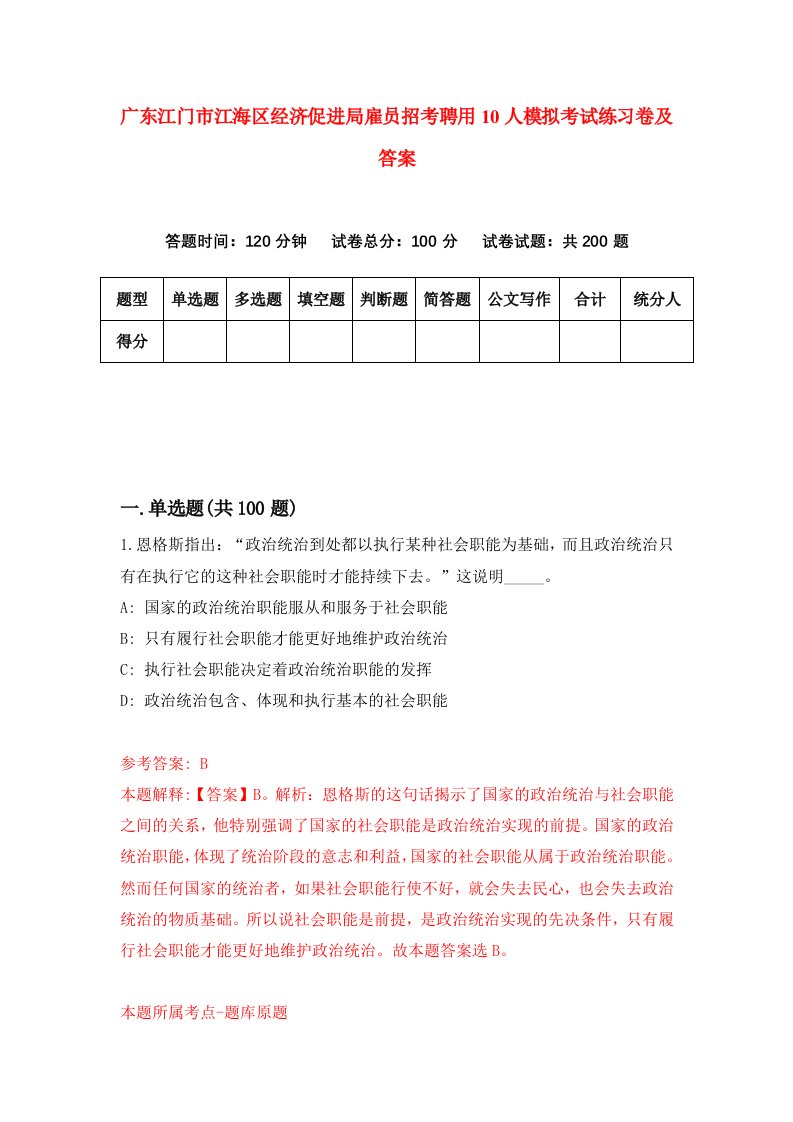 广东江门市江海区经济促进局雇员招考聘用10人模拟考试练习卷及答案

答题时间：120分钟　试卷总分：100分　试卷试题：共200题

| 题型 | 单选题 | 多选题 | 填空题 | 判断题 | 简答题 | 公文写作 | 合计 | 统分人 |
|---|---|---|---|---|---|---|---|---|
| 得分 | | | | | | | | |

一.单选题(共100题)

1.恩格斯指出：“政治统治到处都以执行某种社会职能为基础，而且政治统治只有在执行它的这种社会职能时才能持续下去。”这说明_____。
A: 国家的政治统治职能服从和服务于社会职能
B: 只有履行社会职能才能更好地维护政治统治
C: 执行社会职能决定着政治统治职能的发挥
D: 政治统治包含、体现和执行基本的社会职能

参考答案: B
本题解释:【答案】B。解析：恩格斯的这句话揭示了国家的政治统治与社会职能之间的关系，他特别强调了国家的社会职能是政治统治实现的前提。国家的政治统治职能，体现了统治阶段的意志和利益，国家的社会职能从属于政治统治职能。然而任何国家的统治者，如果社会职能行使不好，就会失去民心，也会失去政治统治的物质基础。所以说社会职能是前提，是政治统治实现的先决条件，只有履行社会职能才能更好地维护政治统治。故本题答案选B。

本题所属考点-题库原题